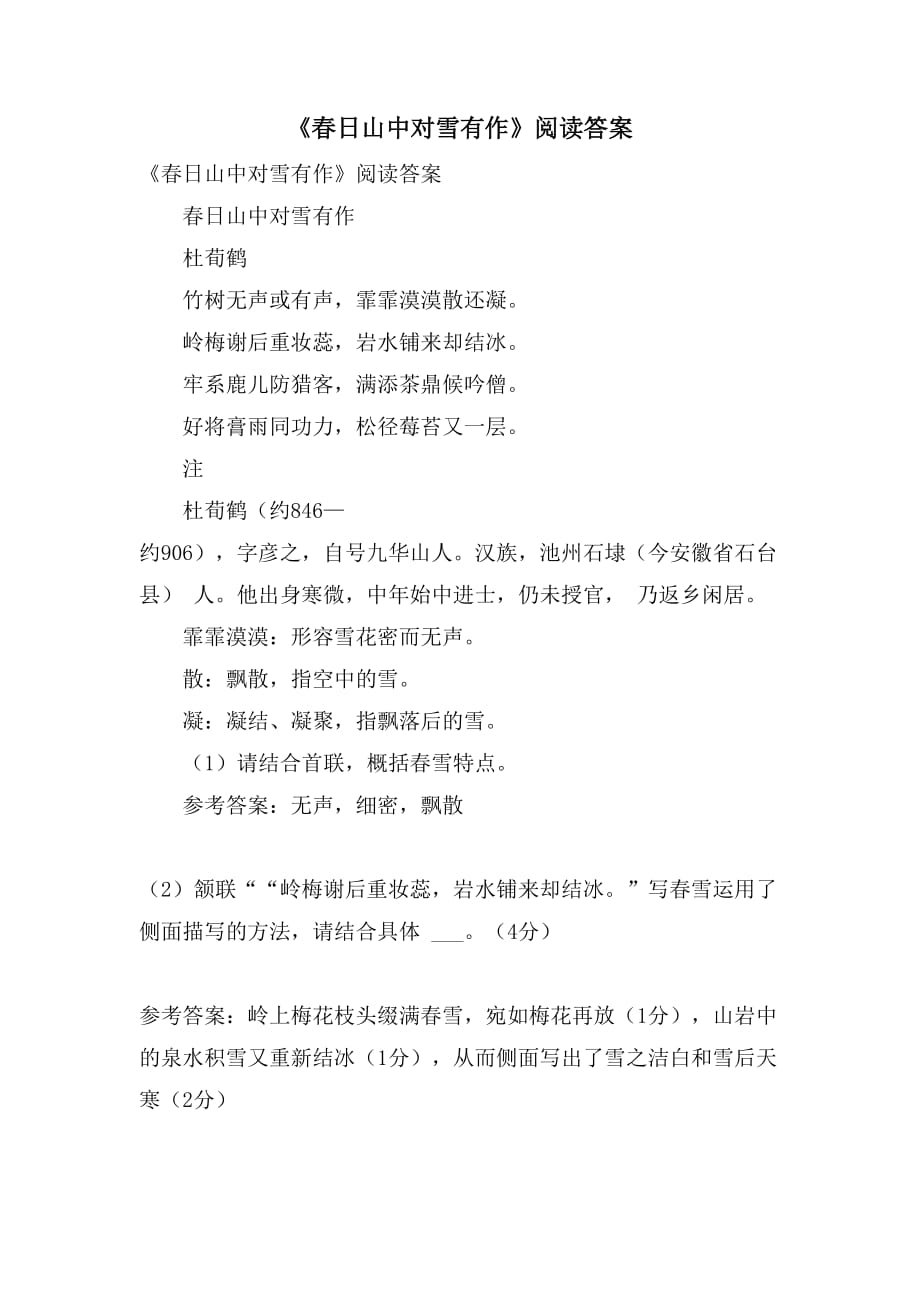 《春日山中对雪有作》阅读答案

《春日山中对雪有作》阅读答案

春日山中对雪有作

杜荀鹤

竹树无声或有声，霏霏漠漠散还凝。

岭梅谢后重妆蕊，岩水铺来却结冰。

牢系鹿儿防猎客，满添茶鼎候吟僧。

好将膏雨同功力，松径莓苔又一层。

注

杜荀鹤（约846—约906），字彦之，自号九华山人。汉族，池州石埭（今安徽省石台县） 人。他出身寒微，中年始中进士，仍未授官， 乃返乡闲居。

霏霏漠漠：形容雪花密而无声。

散：飘散，指空中的雪。

凝：凝结、凝聚，指飘落后的雪。

（1）请结合首联，概括春雪特点。

参考答案：无声，细密，飘散

（2）颔联““岭梅谢后重妆蕊，岩水铺来却结冰。”写春雪运用了侧面描写的方法，请结合具体 ___。（4分）

参考答案：岭上梅花枝头缀满春雪，宛如梅花再放（1分），山岩中的泉水积雪又重新结冰（1分），从而侧面写出了雪之洁白和雪后天寒（2分）